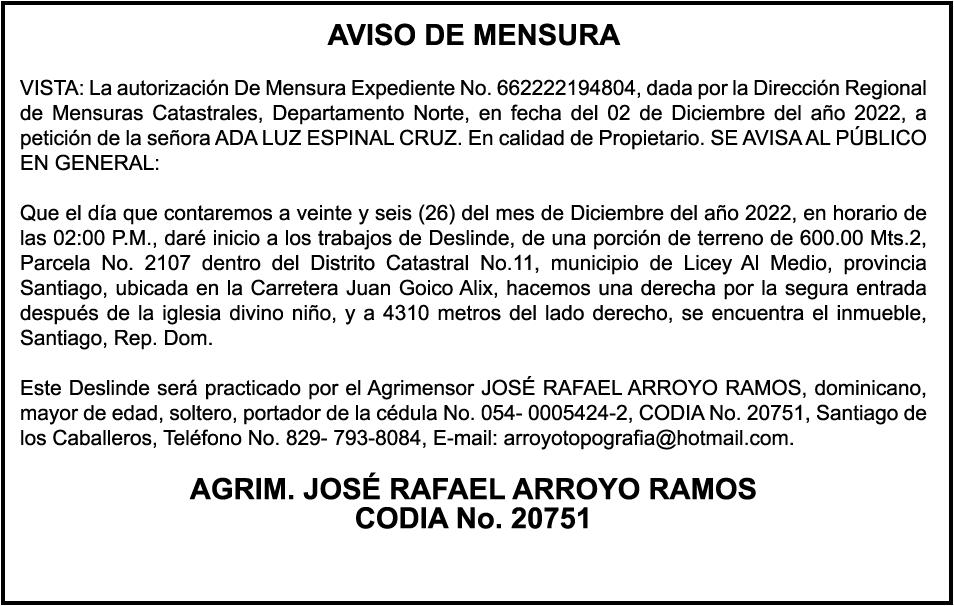 AVISO DE MENSURA

VISTA: La autorización De Mensura Expediente No. 662222194804, dada por la Dirección Regional de Mensuras Catastrales, Departamento Norte, en fecha del 02 de Diciembre del año 2022, a petición de la señora ADA LUZ ESPINAL CRUZ. En calidad de Propietario. SE AVISA AL PÚBLICO EN GENERAL:

Que el día que contaremos a veinte y seis (26) del mes de Diciembre del año 2022, en horario de las 02:00 P.M., daré inicio a los trabajos de Deslinde, de una porción de terreno de 600.00 Mts.2, Parcela No. 2107 dentro del Distrito Catastral No.11, municipio de Licey Al Medio, provincia Santiago, ubicada en la Carretera Juan Goico Alix, hacemos una derecha por la segura entrada después de la iglesia divino niño, y a 4310 metros del lado derecho, se encuentra el inmueble, Santiago, Rep. Dom.

Este Deslinde será practicado por el Agrimensor JOSÉ RAFAEL ARROYO RAMOS, dominicano, mayor de edad, soltero, portador de la cédula No. 054- 0005424-2, CODIA No. 20751, Santiago de los Caballeros, Teléfono No. 829- 793-8084, E-mail: arroyotopografia@hotmail.com.

AGRIM. JOSÉ RAFAEL ARROYO RAMOS
CODIA No. 20751